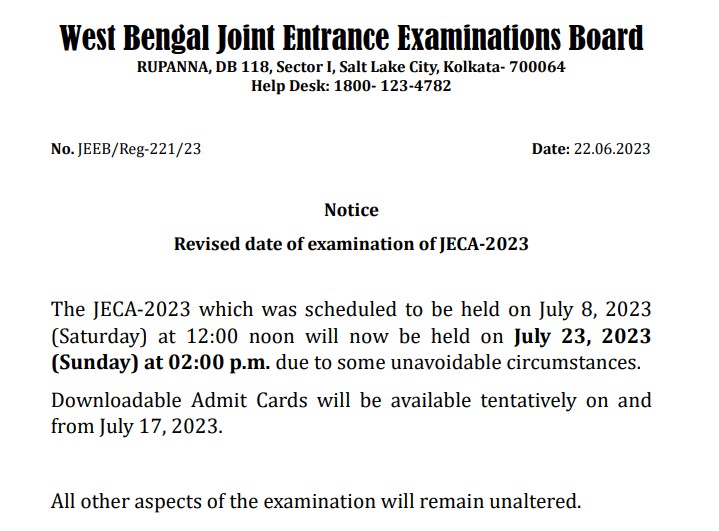 West Bengal Joint Entrance Examinations Board
RUPANNA, DB 118, Sector I, Salt Lake City, Kolkata- 700064
Help Desk: 1800- 123-4782

No. JEEB/Reg-221/23

Date: 22.06.2023

Notice

Revised date of examination of JECA-2023

The JECA-2023 which was scheduled to be held on July 8, 2023 (Saturday) at 12:00 noon will now be held on July 23, 2023 (Sunday) at 02:00 p.m. due to some unavoidable circumstances.

Downloadable Admit Cards will be available tentatively on and from July 17, 2023.

All other aspects of the examination will remain unaltered.